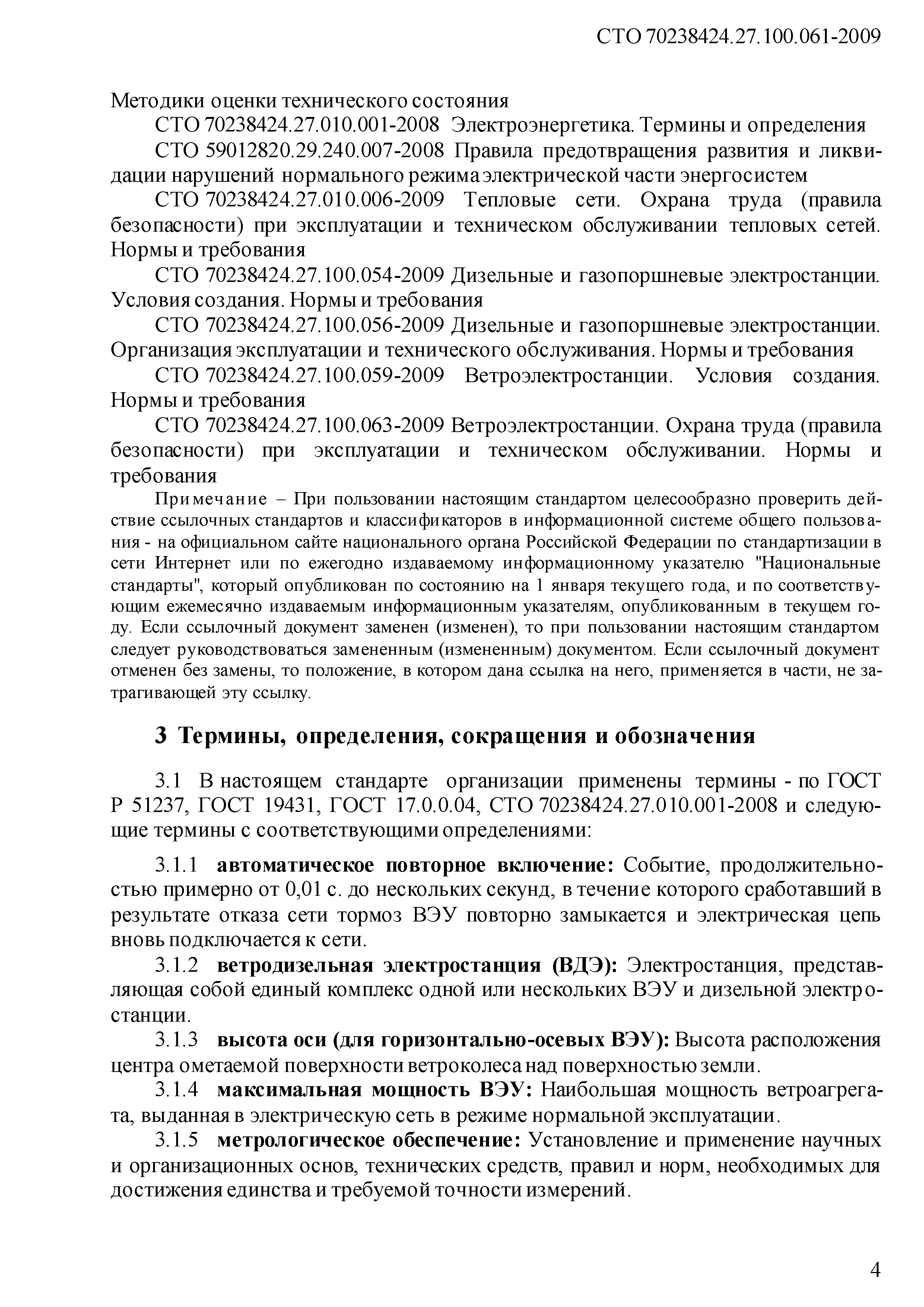 СТО 70238424.27.100.061-2009

Методики оценки технического состояния

СТО 70238424.27.010.001-2008 Электроэнергетика. Термины и определения

СТО 59012820.29.240.007-2008 Правила предотвращения развития и ликвидации нарушений нормального режима электрической части энергосистем

СТО 70238424.27.010.006-2009 Тепловые сети. Охрана труда (правила безопасности) при эксплуатации и техническом обслуживании тепловых сетей. Нормы и требования

СТО 70238424.27.100.054-2009 Дизельные и газопоршневые электростанции. Условия создания. Нормы и требования

СТО 70238424.27.100.056-2009 Дизельные и газопоршневые электростанции. Организация эксплуатации и технического обслуживания. Нормы и требования

СТО 70238424.27.100.059-2009 Ветроэлектростанции. Условия создания. Нормы и требования

СТО 70238424.27.100.063-2009 Ветроэлектростанции. Охрана труда (правила безопасности) при эксплуатации и техническом обслуживании. Нормы и требования

Примечание – При пользовании настоящим стандартом целесообразно проверить действие ссылочных стандартов и классификаторов в информационной системе общего пользования - на официальном сайте национального органа Российской Федерации по стандартизации в сети Интернет или по ежегодно издаваемому информационному указателю "Национальные стандарты", который опубликован по состоянию на 1 января текущего года, и по соответствующим ежемесячно издаваемым информационным указателям, опубликованным в текущем году. Если ссылочный документ заменен (изменен), то при пользовании настоящим стандартом следует руководствоваться замененным (измененным) документом. Если ссылочный документ отменен без замены, то положение, в котором дана ссылка на него, применяется в части, не затрагивающей эту ссылку.

3 Термины, определения, сокращения и обозначения

3.1 В настоящем стандарте организации применены термины - по ГОСТ Р 51237, ГОСТ 19431, ГОСТ 17.0.0.04, СТО 70238424.27.010.001-2008 и следующие термины с соответствующими определениями:

3.1.1 автоматическое повторное включение: Событие, продолжительностью примерно от 0,01 с. до нескольких секунд, в течение которого сработавший в результате отказа сети тормоз ВЭУ повторно замыкается и электрическая цепь вновь подключается к сети.

3.1.2 ветродизельная электростанция (ВДЭ): Электростанция, представляющая собой единый комплекс одной или нескольких ВЭУ и дизельной электростанции.

3.1.3 высота оси (для горизонтально-осевых ВЭУ): Высота расположения центра ометаемой поверхности ветроколеса над поверхностью земли.

3.1.4 максимальная мощность ВЭУ: Наибольшая мощность ветроагрегата, выданная в электрическую сеть в режиме нормальной эксплуатации.

3.1.5 метрологическое обеспечение: Установление и применение научных и организационных основ, технических средств, правил и норм, необходимых для достижения единства и требуемой точности измерений.

4